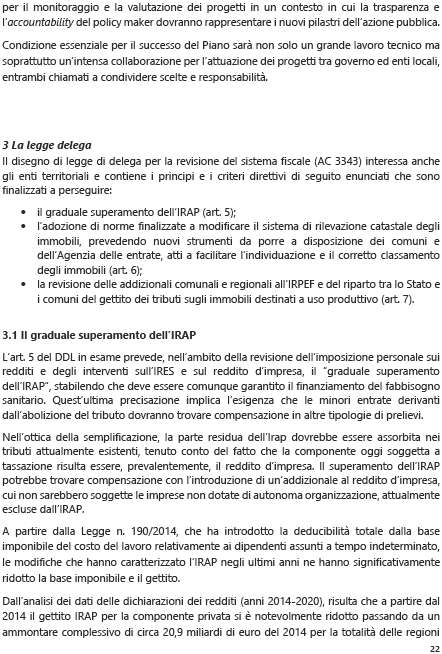 per il monitoraggio e la valutazione dei progetti in un contesto in cui la trasparenza e l'accountability del policy maker dovranno rappresentare i nuovi pilastri dell'azione pubblica.

Condizione essenziale per il successo del Piano sarà non solo un grande lavoro tecnico ma soprattutto un'intensa collaborazione per l'attuazione dei progetti tra governo ed enti locali, entrambi chiamati a condividere scelte e responsabilità.

3 La legge delega
Il disegno di legge di delega per la revisione del sistema fiscale (AC 3343) interessa anche gli enti territoriali e contiene i principi e i criteri direttivi di seguito enunciati che sono finalizzati a perseguire:

• il graduale superamento dell'IRAP (art. 5);
• l'adozione di norme finalizzate a modificare il sistema di rilevazione catastale degli immobili, prevedendo nuovi strumenti da porre a disposizione dei comuni e dell'Agenzia delle entrate, atti a facilitare l'individuazione e il corretto classamento degli immobili (art. 6);
• la revisione delle addizionali comunali e regionali all'IRPEF e del riparto tra lo Stato e i comuni del gettito dei tributi sugli immobili destinati a uso produttivo (art. 7).

3.1 Il graduale superamento dell'IRAP
L'art. 5 del DDL in esame prevede, nell'ambito della revisione dell'imposizione personale sui redditi e degli interventi sull'IRES e sul reddito d'impresa, il "graduale superamento dell'IRAP", stabilendo che deve essere comunque garantito il finanziamento del fabbisogno sanitario. Quest'ultima precisazione implica l'esigenza che le minori entrate derivanti dall'abolizione del tributo dovranno trovare compensazione in altre tipologie di prelievi.

Nell'ottica della semplificazione, la parte residua dell'Irap dovrebbe essere assorbita nei tributi attualmente esistenti, tenuto conto del fatto che la componente oggi soggetta a tassazione risulta essere, prevalentemente, il reddito d'impresa. Il superamento dell'IRAP potrebbe trovare compensazione con l'introduzione di un'addizionale al reddito d'impresa, cui non sarebbero soggette le imprese non dotate di autonoma organizzazione, attualmente escluse dall'IRAP.

A partire dalla Legge n. 190/2014, che ha introdotto la deducibilità totale dalla base imponibile del costo del lavoro relativamente ai dipendenti assunti a tempo indeterminato, le modifiche che hanno caratterizzato l'IRAP negli ultimi anni ne hanno significativamente ridotto la base imponibile e il gettito.

Dall'analisi dei dati delle dichiarazioni dei redditi (anni 2014-2020), risulta che a partire dal 2014 il gettito IRAP per la componente privata si è notevolmente ridotto passando da un ammontare complessivo di circa 20,9 miliardi di euro del 2014 per la totalità delle regioni

22